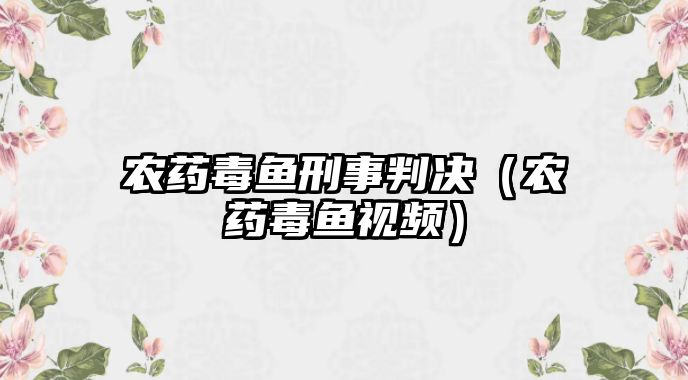 农药毒鱼刑事判决（农药毒鱼视频）